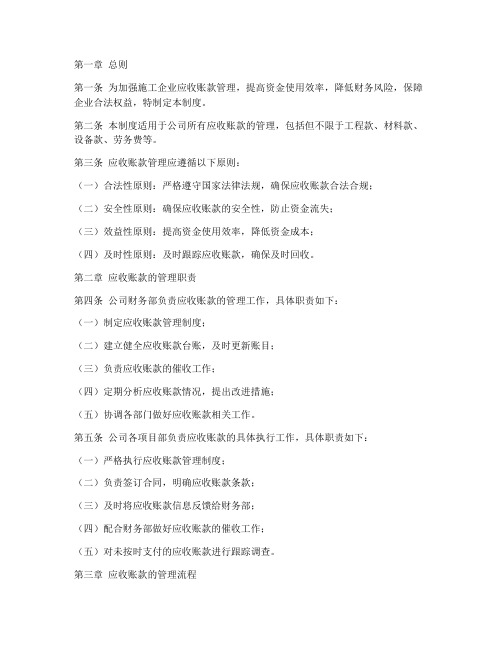 第一章 总则

第一条 为加强施工企业应收账款管理，提高资金使用效率，降低财务风险，保障企业合法权益，特制定本制度。

第二条 本制度适用于公司所有应收账款的管理，包括但不限于工程款、材料款、设备款、劳务费等。

第三条 应收账款管理应遵循以下原则：

（一）合法性原则：严格遵守国家法律法规，确保应收账款合法合规；

（二）安全性原则：确保应收账款的安全性，防止资金流失；

（三）效益性原则：提高资金使用效率，降低资金成本；

（四）及时性原则：及时跟踪应收账款，确保及时回收。

第二章 应收账款的管理职责

第四条 公司财务部负责应收账款的管理工作，具体职责如下：

（一）制定应收账款管理制度；

（二）建立健全应收账款台账，及时更新账目；

（三）负责应收账款的催收工作；

（四）定期分析应收账款情况，提出改进措施；

（五）协调各部门做好应收账款相关工作。

第五条 公司各项目部负责应收账款的具体执行工作，具体职责如下：

（一）严格执行应收账款管理制度；

（二）负责签订合同，明确应收账款条款；

（三）及时将应收账款信息反馈给财务部；

（四）配合财务部做好应收账款的催收工作；

（五）对未按时支付的应收账款进行跟踪调查。

第三章 应收账款的管理流程